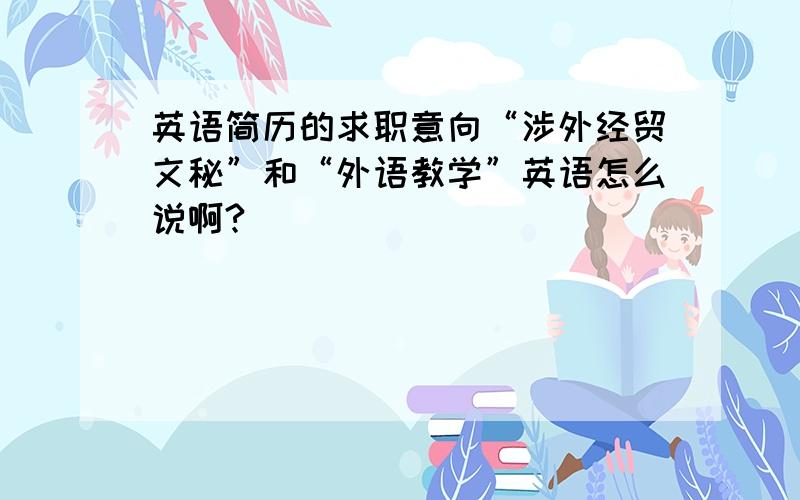 英语简历的求职意向“涉外经贸文秘”和“外语教学”英语怎么说啊?